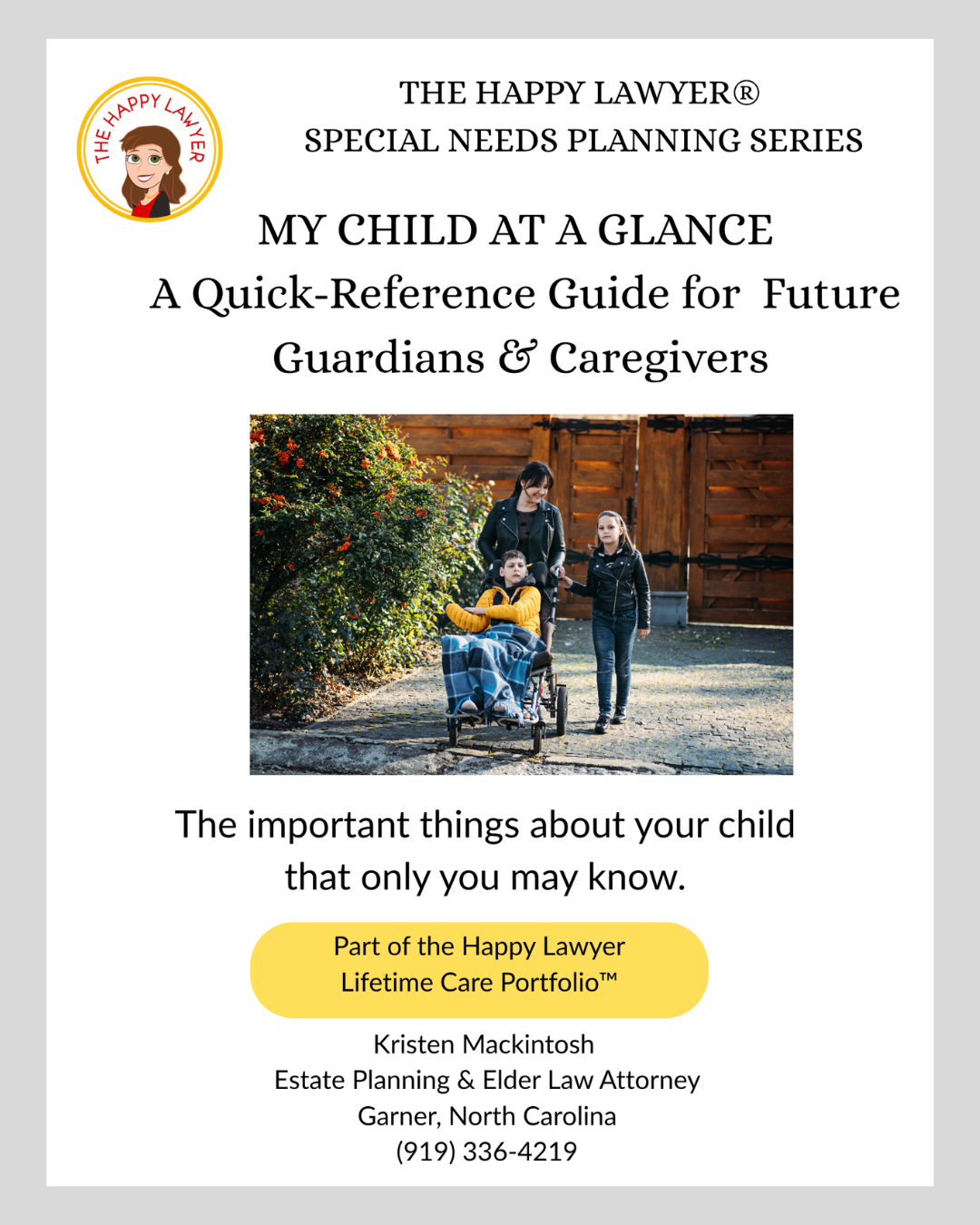 THE HAPPY LAWYER

THE HAPPY LAWYER®
SPECIAL NEEDS PLANNING SERIES

MY CHILD AT A GLANCE
A Quick-Reference Guide for Future Guardians & Caregivers

The important things about your child that only you may know.

Part of the Happy Lawyer
Lifetime Care Portfolio™

Kristen Mackintosh
Estate Planning & Elder Law Attorney
Garner, North Carolina
(919) 336-4219